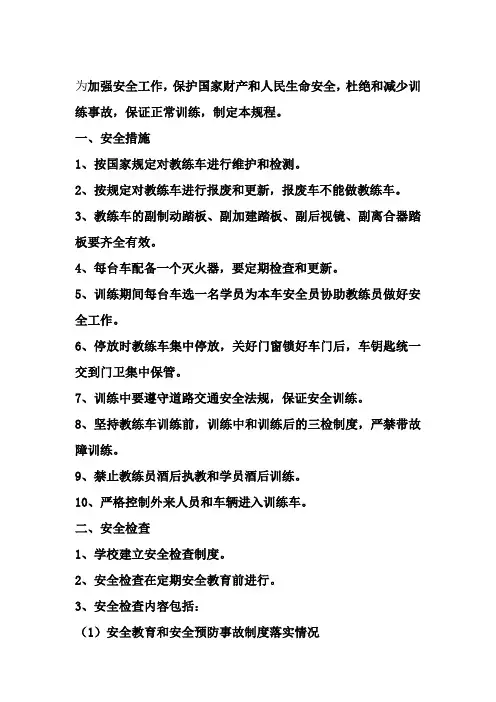 为加强安全工作，保护国家财产和人民生命安全，杜绝和减少训练事故，保证正常训练，制定本规程。

一、安全措施

1、按国家规定对教练车进行维护和检测。

2、按规定对教练车进行报废和更新，报废车不能做教练车。

3、教练车的副制动踏板、副加建踏板、副后视镜、副离合器踏板要齐全有效。

4、每台车配备一个灭火器，要定期检查和更新。

5、训练期间每台车选一名学员为本车安全员协助教练员做好安全工作。

6、停放时教练车集中停放，关好门窗锁好车门后，车钥匙统一交到门卫集中保管。

7、训练中要遵守道路交通安全法规，保证安全训练。

8、坚持教练车训练前，训练中和训练后的三检制度，严禁带故障训练。

9、禁止教练员酒后执教和学员酒后训练。

10、严格控制外来人员和车辆进入训练车。

二、安全检查

1、学校建立安全检查制度。

2、安全检查在定期安全教育前进行。

3、安全检查内容包括：

（1）安全教育和安全预防事故制度落实情况